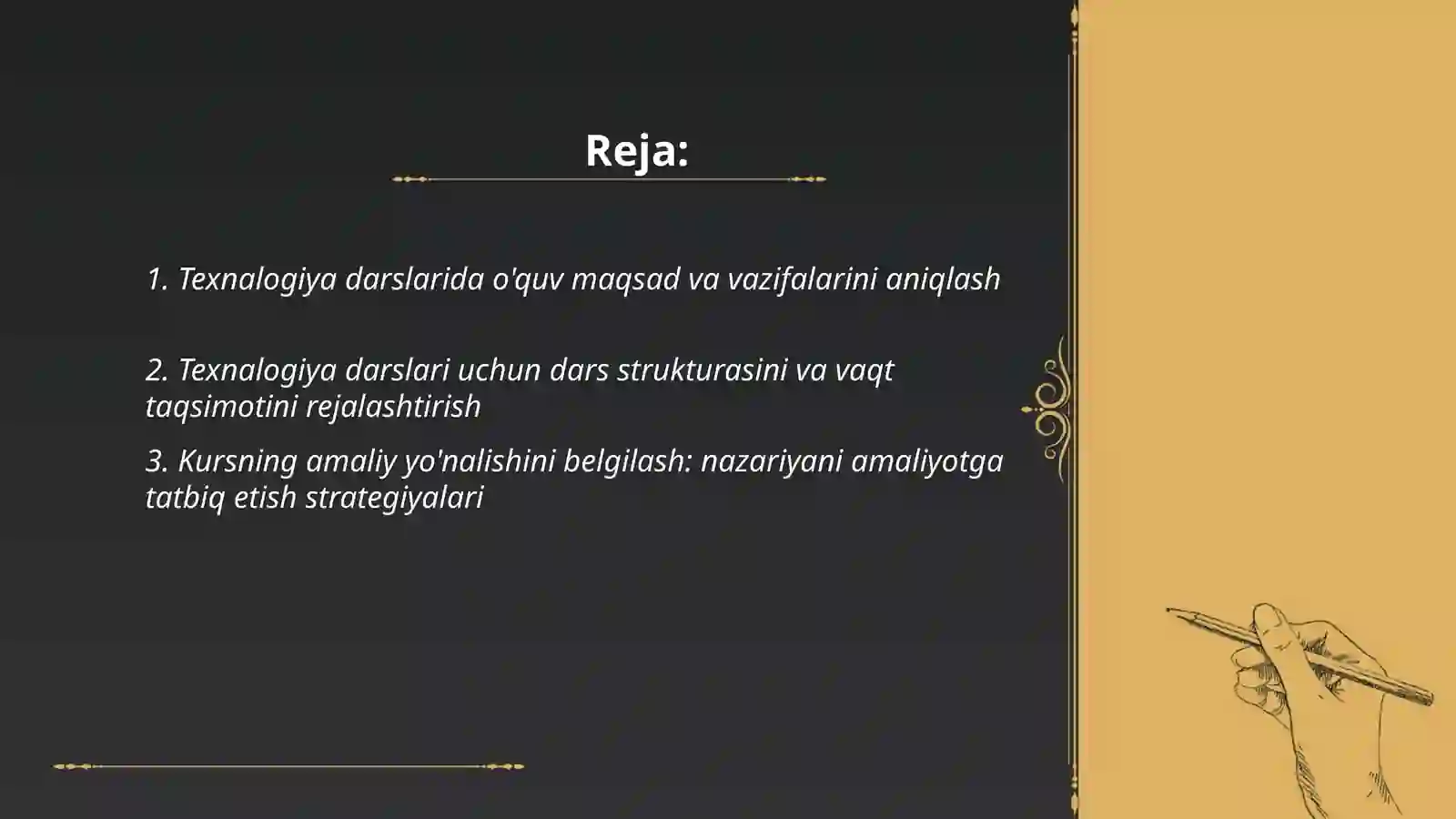 Reja:

1. Texnalogiya darslarida o'quv maqsad va vazifalarini aniqlash

2. Texnalogiya darslari uchun dars strukturasini va vaqt taqsimotini rejalashtirish

3. Kursning amaliy yo'nalishini belgilash: nazariyani amaliyotga tatbiq etish strategiyalari